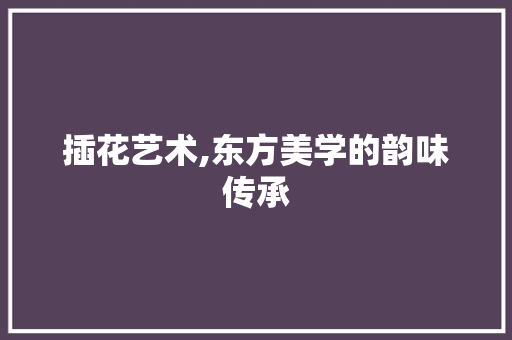 插花艺术,东方美学的韵味传承